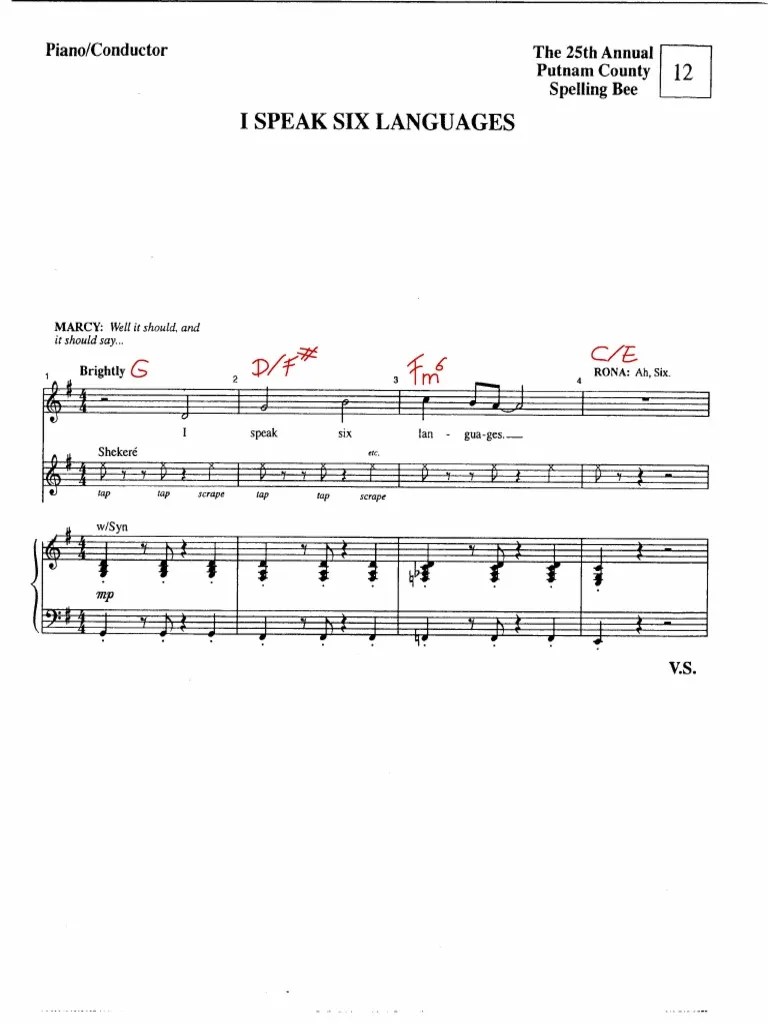 Piano/Conductor

The 25th Annual Putnam County Spelling Bee

12

I SPEAK SIX LANGUAGES

MARCY: Well it should, and it should say...

1 Brightly G

2 D/F#

3 Fm6

4 C/E

RONA: Ah, Six.

I speak six lan - gua-ges.

Shekeré

etc.

tap tap scrape tap tap scrape

w/Syn

mp

V.S.